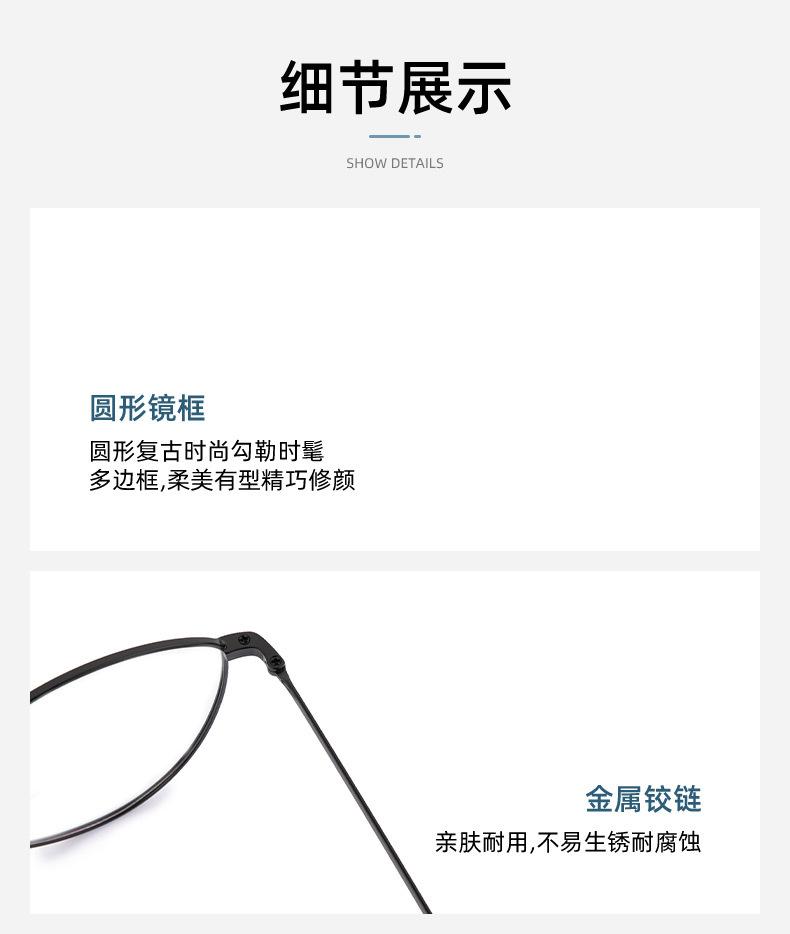 细节展示

SHOW DETAILS

圆形镜框

圆形复古时尚勾勒时髦
多边框,柔美有型精巧修颜

金属铰链

亲肤耐用,不易生锈耐腐蚀